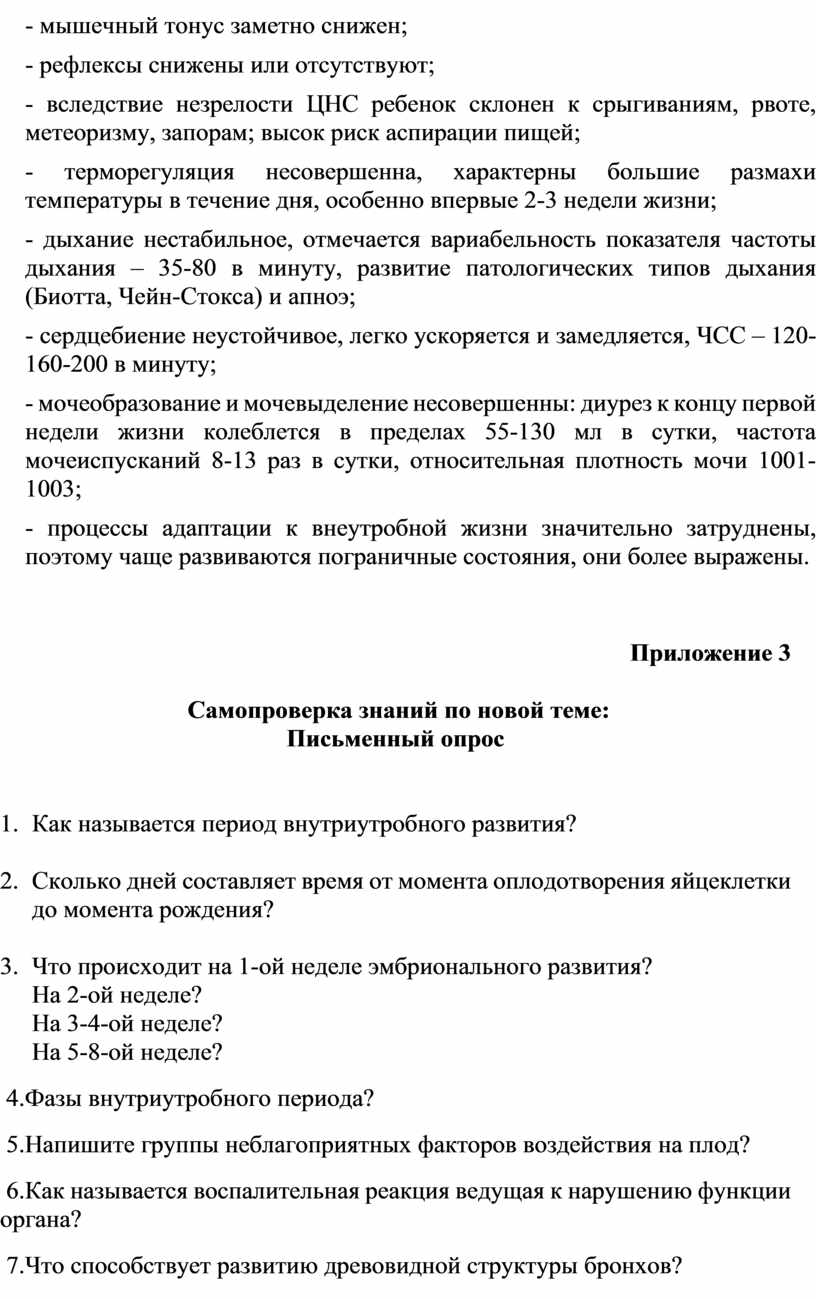 - мышечный тонус заметно снижен;

- рефлексы снижены или отсутствуют;

- вследствие незрелости ЦНС ребенок склонен к срыгиваниям, рвоте, метеоризму, запорам; высок риск аспирации пищей;

- терморегуляция несовершенна, характерны большие размахи температуры в течение дня, особенно впервые 2-3 недели жизни;

- дыхание нестабильное, отмечается вариабельность показателя частоты дыхания – 35-80 в минуту, развитие патологических типов дыхания (Биотта, Чейн-Стокса) и апноэ;

- сердцебиение неустойчивое, легко ускоряется и замедляется, ЧСС – 120-160-200 в минуту;

- мочеобразование и мочевыделение несовершенны: диурез к концу первой недели жизни колеблется в пределах 55-130 мл в сутки, частота мочеиспусканий 8-13 раз в сутки, относительная плотность мочи 1001-1003;

- процессы адаптации к внеутробной жизни значительно затруднены, поэтому чаще развиваются пограничные состояния, они более выражены.

Приложение 3

Самопроверка знаний по новой теме:
Письменный опрос

1. Как называется период внутриутробного развития?

2. Сколько дней составляет время от момента оплодотворения яйцеклетки до момента рождения?

3. Что происходит на 1-ой неделе эмбрионального развития?
На 2-ой неделе?
На 3-4-ой неделе?
На 5-8-ой неделе?

4.Фазы внутриутробного периода?

5.Напишите группы неблагоприятных факторов воздействия на плод?

6.Как называется воспалительная реакция ведущая к нарушению функции органа?

7.Что способствует развитию древовидной структуры бронхов?